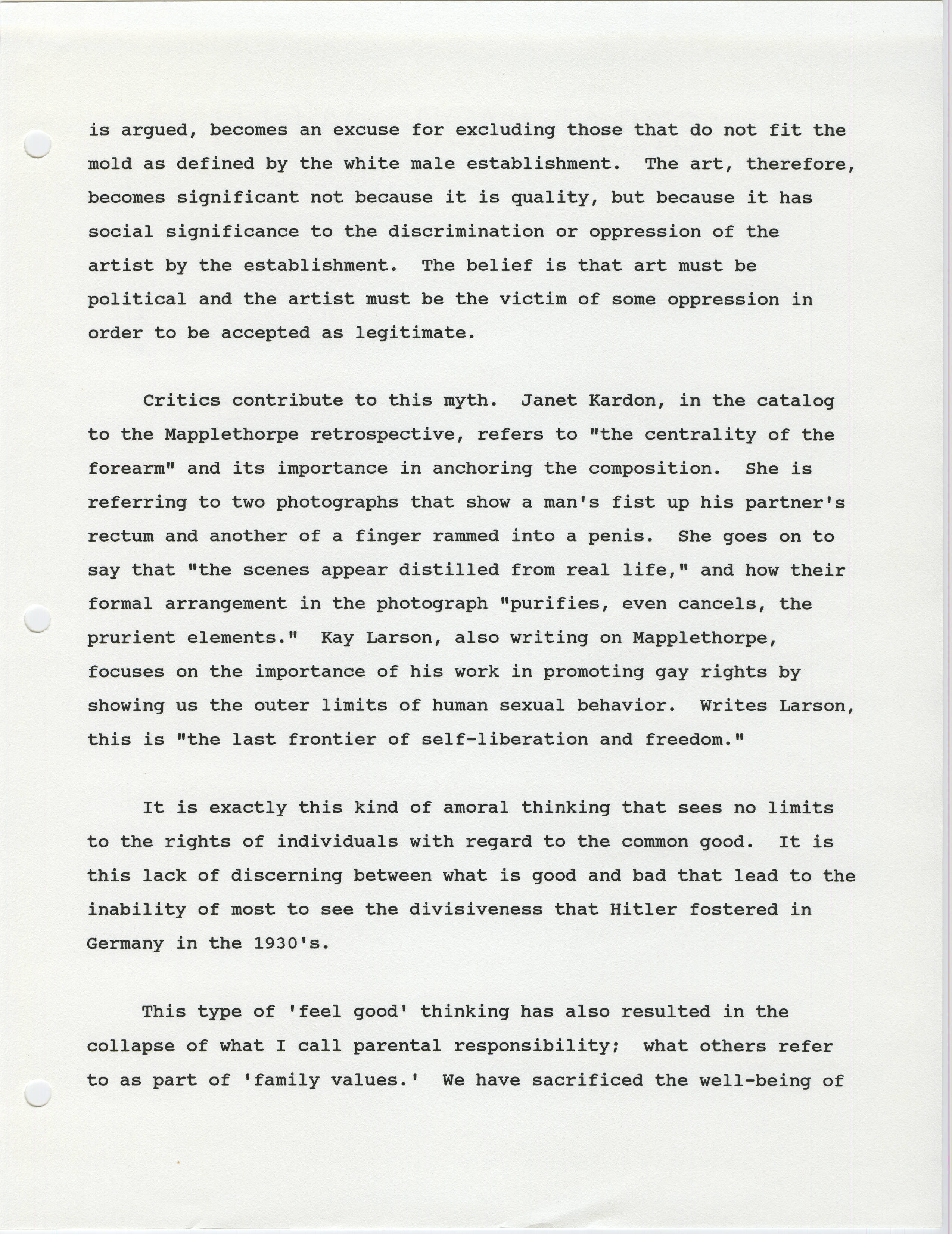 is argued, becomes an excuse for excluding those that do not fit the mold as defined by the white male establishment. The art, therefore, becomes significant not because it is quality, but because it has social significance to the discrimination or oppression of the artist by the establishment. The belief is that art must be political and the artist must be the victim of some oppression in order to be accepted as legitimate.

Critics contribute to this myth. Janet Kardon, in the catalog to the Mapplethorpe retrospective, refers to "the centrality of the forearm" and its importance in anchoring the composition. She is referring to two photographs that show a man's fist up his partner's rectum and another of a finger rammed into a penis. She goes on to say that "the scenes appear distilled from real life," and how their formal arrangement in the photograph "purifies, even cancels, the prurient elements." Kay Larson, also writing on Mapplethorpe, focuses on the importance of his work in promoting gay rights by showing us the outer limits of human sexual behavior. Writes Larson, this is "the last frontier of self-liberation and freedom."

It is exactly this kind of amoral thinking that sees no limits to the rights of individuals with regard to the common good. It is this lack of discerning between what is good and bad that lead to the inability of most to see the divisiveness that Hitler fostered in Germany in the 1930's.

This type of 'feel good' thinking has also resulted in the collapse of what I call parental responsibility; what others refer to as part of 'family values.' We have sacrificed the well-being of